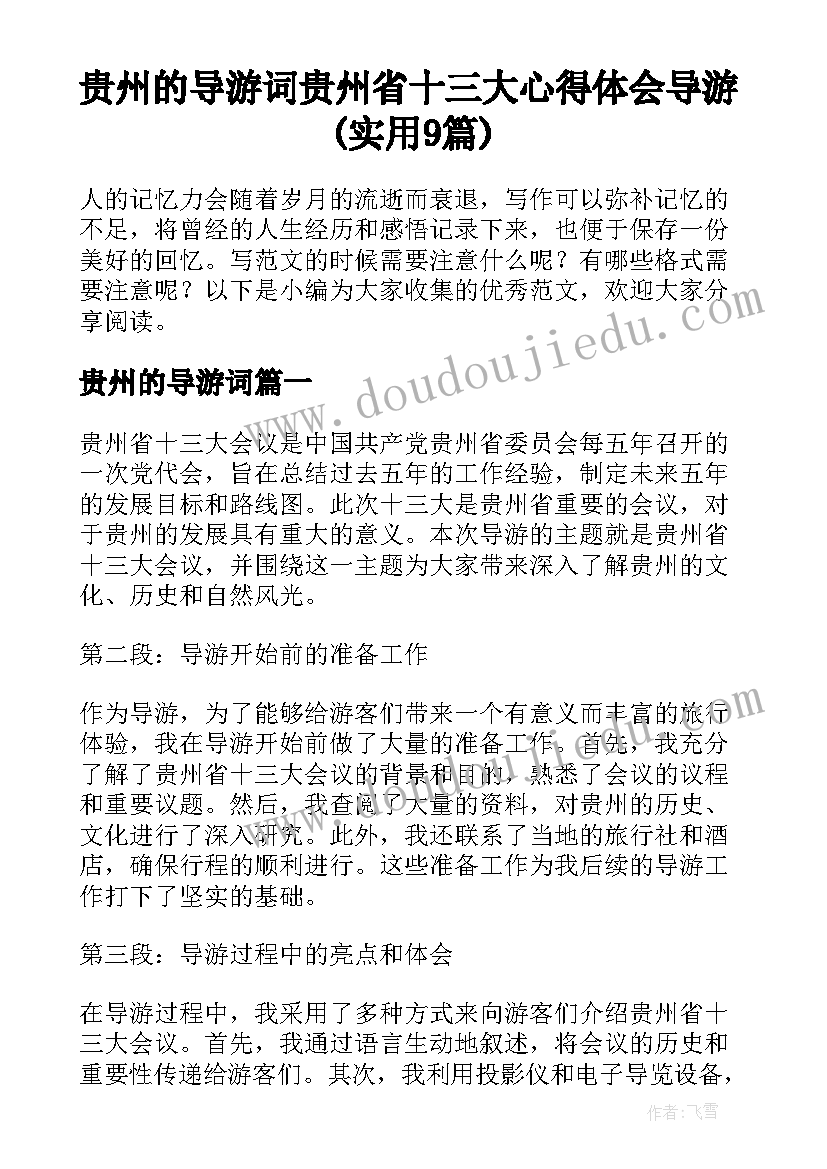 贵州的导游词贵州省十三大心得体会导游(实用9篇)

人的记忆力会随着岁月的流逝而衰退，写作可以弥补记忆的不足，将曾经的人生经历和感悟记录下来，也便于保存一份美好的回忆。写范文的时候需要注意什么呢？有哪些格式需要注意呢？以下是小编为大家收集的优秀范文，欢迎大家分享阅读。

www.doudoujiedu.com

贵州的导游词篇一

贵州省十三大会议是中国共产党贵州省委员会每五年召开的一次党代会，旨在总结过去五年的工作经验，制定未来五年的发展目标和路线图。此次十三大是贵州省重要的会议，对于贵州的发展具有重大的意义。本次导游的主题就是贵州省十三大会议，并围绕这一主题为大家带来深入了解贵州的文化、历史和自然风光。

第二段：导游开始前的准备工作

作为导游，为了能够给游客们带来一个有意义而丰富的旅行体验，我在导游开始前做了大量的准备工作。首先，我充分了解了贵州省十三大会议的背景和目的，熟悉了会议的议程和重要议题。然后，我查阅了大量的资料，对贵州的历史、文化进行了深入研究。此外，我还联系了当地的旅行社和酒店，确保行程的顺利进行。这些准备工作为我后续的导游工作打下了坚实的基础。

第三段：导游过程中的亮点和体会

在导游过程中，我采用了多种方式来向游客们介绍贵州省十三大会议。首先，我通过语言生动地叙述，将会议的历史和重要性传递给游客们。其次，我利用投影仪和电子导览设备，

作者：飞雪